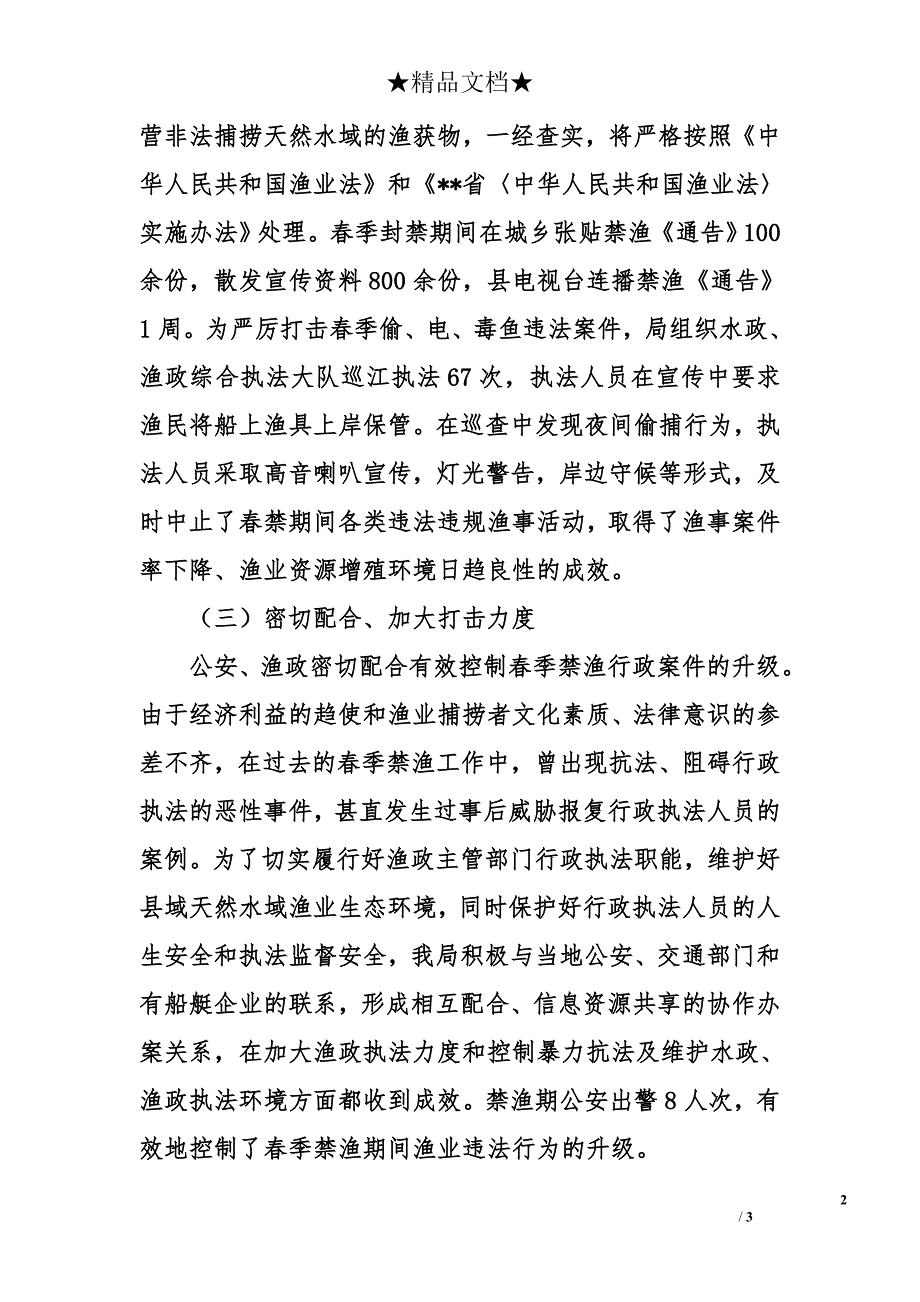 ★精品文档★

营非法捕捞天然水域的渔获物，一经查实，将严格按照《中华人民共和国渔业法》和《**省〈中华人民共和国渔业法〉实施办法》处理。春季封禁期间在城乡张贴禁渔《通告》100余份，散发宣传资料800余份，县电视台连播禁渔《通告》1周。为严厉打击春季偷、电、毒鱼违法案件，局组织水政、渔政综合执法大队巡江执法67次，执法人员在宣传中要求渔民将船上渔具上岸保管。在巡查中发现夜间偷捕行为，执法人员采取高音喇叭宣传，灯光警告，岸边守候等形式，及时中止了春禁期间各类违法违规渔事活动，取得了渔事案件率下降、渔业资源增殖环境日趋良性的成效。

（三）密切配合、加大打击力度

公安、渔政密切配合有效控制春季禁渔行政案件的升级。由于经济利益的趋使和渔业捕捞者文化素质、法律意识的参差不齐，在过去的春季禁渔工作中，曾出现抗法、阻碍行政执法的恶性事件，甚直发生过事后威胁报复行政执法人员的案例。为了切实履行好渔政主管部门行政执法职能，维护好县域天然水域渔业生态环境，同时保护好行政执法人员的人生安全和执法监督安全，我局积极与当地公安、交通部门和有船艇企业的联系，形成相互配合、信息资源共享的协作办案关系，在加大渔政执法力度和控制暴力抗法及维护水政、渔政执法环境方面都收到成效。禁渔期公安出警8人次，有效地控制了春季禁渔期间渔业违法行为的升级。

2

/ 3